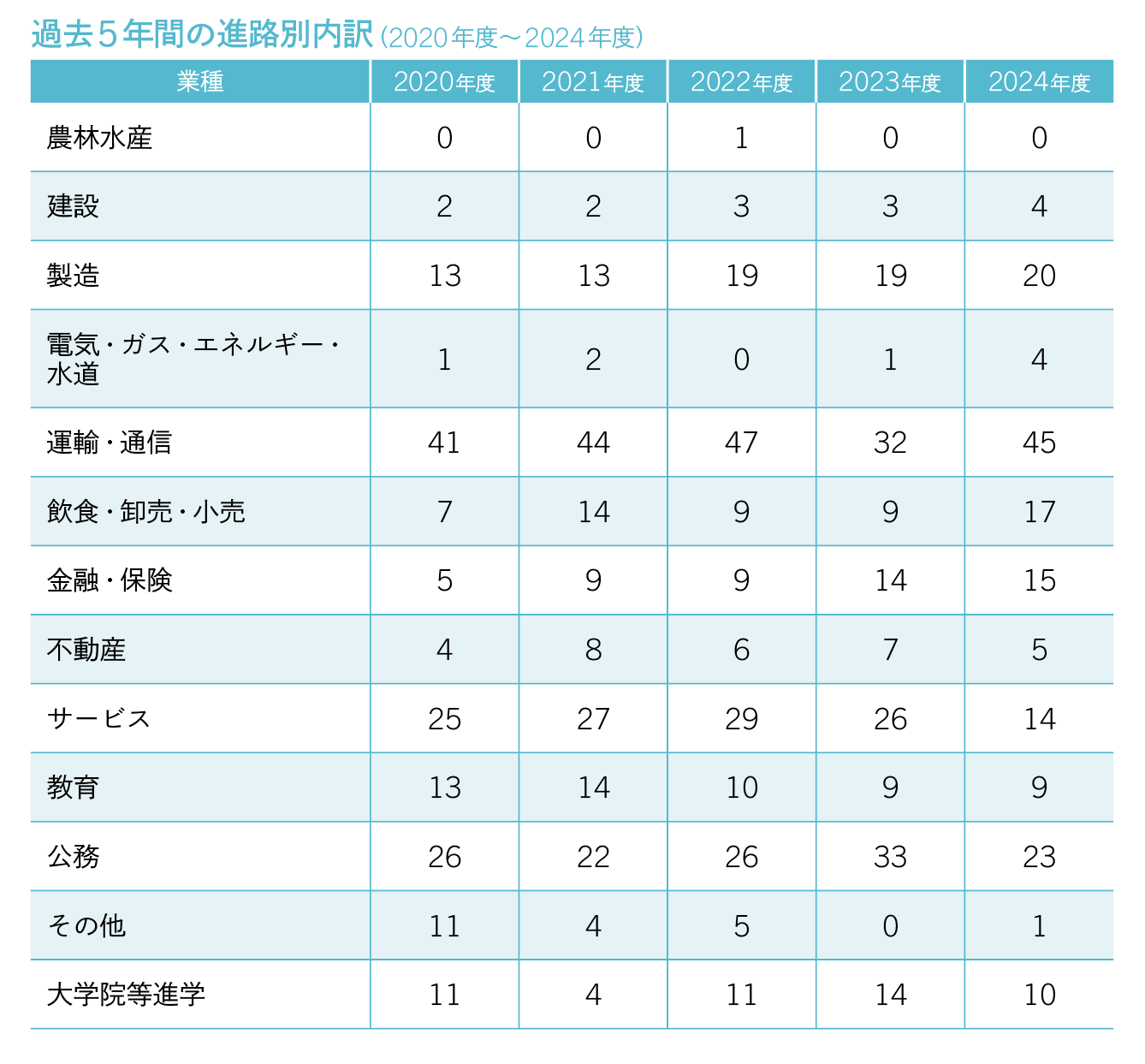 過去５年間の進路別内訳（2020年度～2024年度）

| 業種 | 2020年度 | 2021年度 | 2022年度 | 2023年度 | 2024年度 |
|---|---|---|---|---|---|
| 農林水産 | 0 | 0 | 1 | 0 | 0 |
| 建設 | 2 | 2 | 3 | 3 | 4 |
| 製造 | 13 | 13 | 19 | 19 | 20 |
| 電気・ガス・エネルギー・水道 | 1 | 2 | 0 | 1 | 4 |
| 運輸・通信 | 41 | 44 | 47 | 32 | 45 |
| 飲食・卸売・小売 | 7 | 14 | 9 | 9 | 17 |
| 金融・保険 | 5 | 9 | 9 | 14 | 15 |
| 不動産 | 4 | 8 | 6 | 7 | 5 |
| サービス | 25 | 27 | 29 | 26 | 14 |
| 教育 | 13 | 14 | 10 | 9 | 9 |
| 公務 | 26 | 22 | 26 | 33 | 23 |
| その他 | 11 | 4 | 5 | 0 | 1 |
| 大学院等進学 | 11 | 4 | 11 | 14 | 10 |